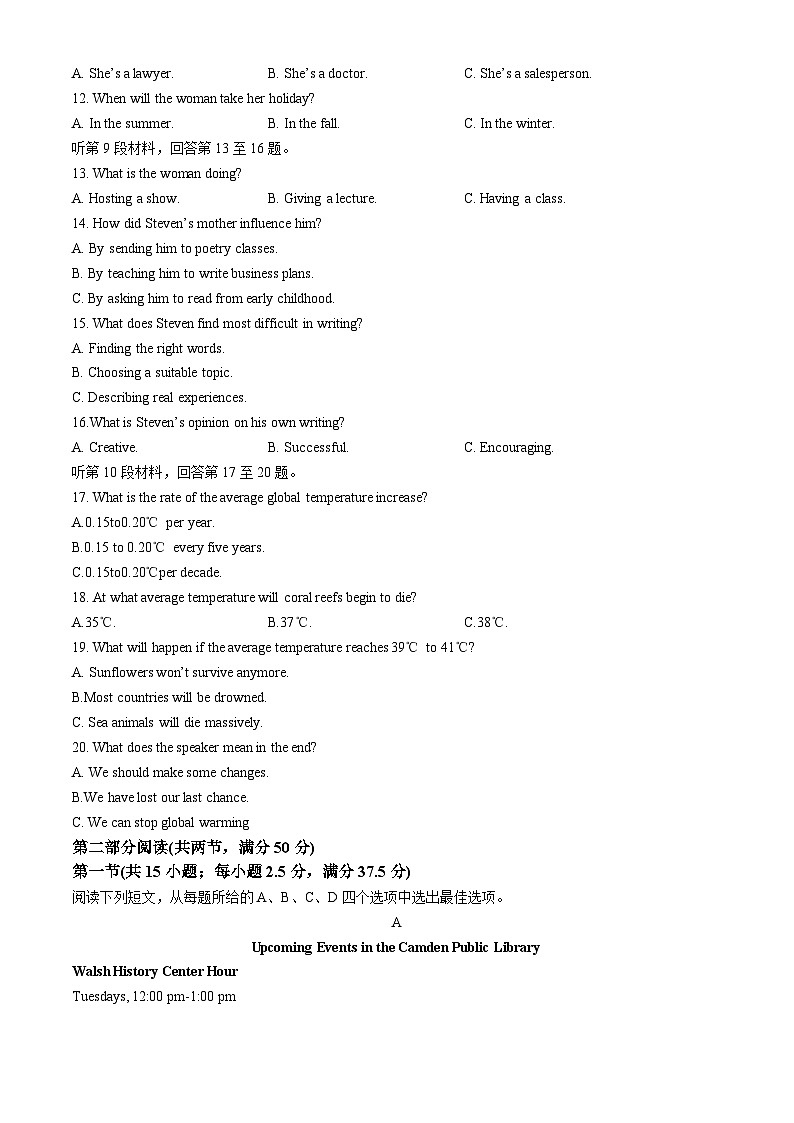 A. She's a lawyer.
B. She's a doctor.
C. She's a salesperson.

12. When will the woman take her holiday?

A. In the summer.
B. In the fall.
C. In the winter.

听第 9 段材料，回答第 13 至 16 题。

13. What is the woman doing?

A. Hosting a show.
B. Giving a lecture.
C. Having a class.

14. How did Steven's mother influence him?

A. By sending him to poetry classes.

B. By teaching him to write business plans.

C. By asking him to read from early childhood.

15. What does Steven find most difficult in writing?

A. Finding the right words.

B. Choosing a suitable topic.

C. Describing real experiences.

16.What is Steven's opinion on his own writing?

A. Creative.
B. Successful.
C. Encouraging.

听第 10 段材料，回答第 17 至 20 题。

17. What is the rate of the average global temperature increase?

A.0.15to0.20℃ per year.

B.0.15 to 0.20℃ every five years.

C.0.15to0.20℃per decade.

18. At what average temperature will coral reefs begin to die?

A.35℃.
B.37℃.
C.38℃.

19. What will happen if the average temperature reaches 39℃ to 41℃?

A. Sunflowers won't survive anymore.

B.Most countries will be drowned.

C. Sea animals will die massively.

20. What does the speaker mean in the end?

A. We should make some changes.

B.We have lost our last chance.

C. We can stop global warming

第二部分阅读(共两节，满分 50 分)

第一节(共 15 小题；每小题 2.5 分，满分 37.5 分)

阅读下列短文，从每题所给的 A、B、C、D 四个选项中选出最佳选项。

A

Upcoming Events in the Camden Public Library

Walsh History Center Hour

Tuesdays, 12:00 pm-1:00 pm